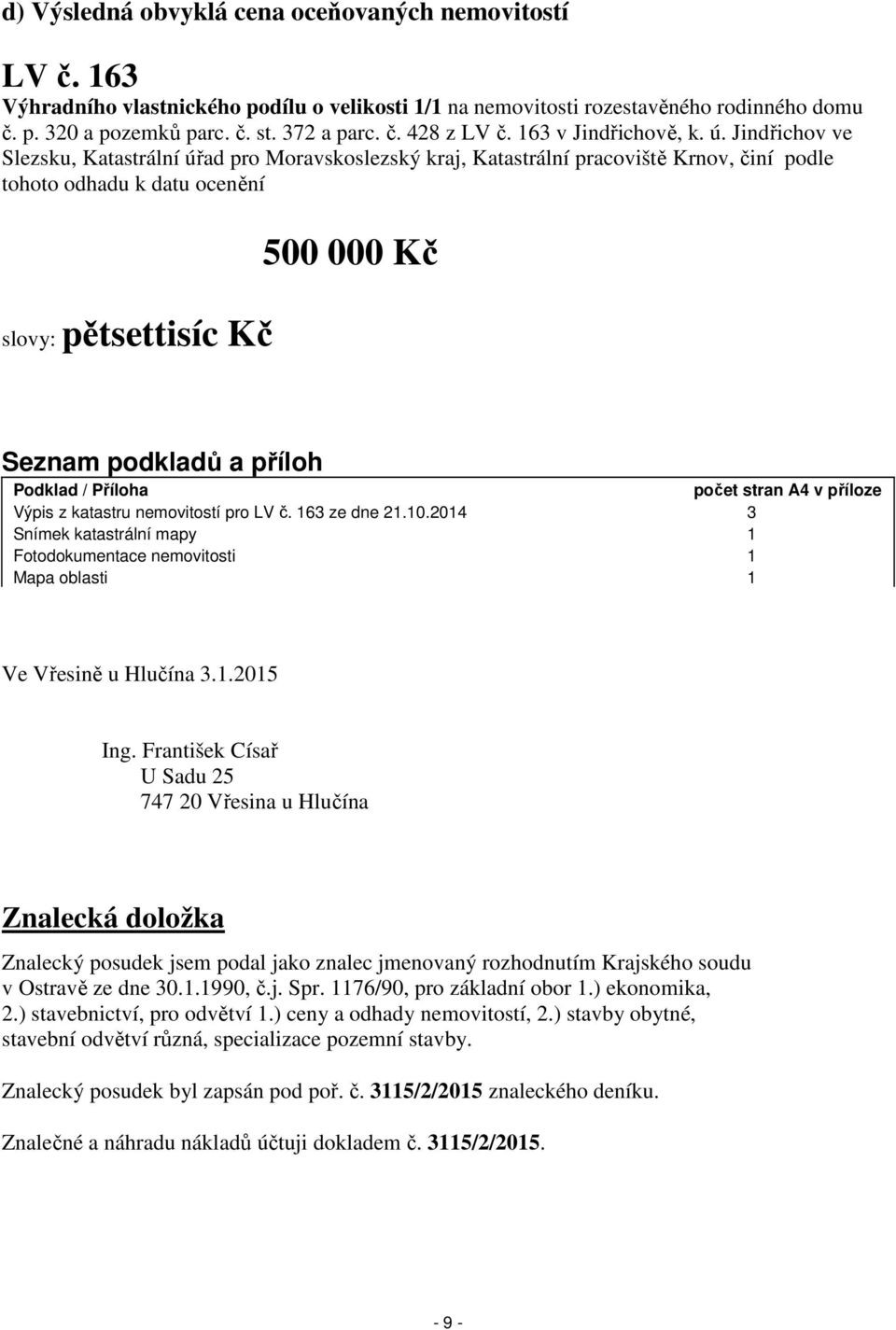 d) Výsledná obvyklá cena oceňovaných nemovitostí

LV č. 163
Výhradního vlastnického podílu o velikosti 1/1 na nemovitosti rozestavěného rodinného domu č. p. 320 a pozemků parc. č. st. 372 a parc. č. 428 z LV č. 163 v Jindřichově, k. ú. Jindřichov ve Slezsku, Katastrální úřad pro Moravskoslezský kraj, Katastrální pracoviště Krnov, činí podle tohoto odhadu k datu ocenění

500 000 Kč

slovy: pětsettisíc Kč

Seznam podkladů a příloh

| Podklad / Příloha | počet stran A4 v příloze |
|---|---|
| Výpis z katastru nemovitostí pro LV č. 163 ze dne 21.10.2014 | 3 |
| Snímek katastrální mapy | 1 |
| Fotodokumentace nemovitosti | 1 |
| Mapa oblasti | 1 |

Ve Vřesině u Hlučína 3.1.2015

Ing. František Císař
U Sadu 25
747 20 Vřesina u Hlučína

Znalecká doložka

Znalecký posudek jsem podal jako znalec jmenovaný rozhodnutím Krajského soudu v Ostravě ze dne 30.1.1990, č.j. Spr. 1176/90, pro základní obor 1.) ekonomika, 2.) stavebnictví, pro odvětví 1.) ceny a odhady nemovitostí, 2.) stavby obytné, stavební odvětví různá, specializace pozemní stavby.

Znalecký posudek byl zapsán pod poř. č. 3115/2/2015 znaleckého deníku.

Znalečné a náhradu nákladů účtuji dokladem č. 3115/2/2015.

- 9 -